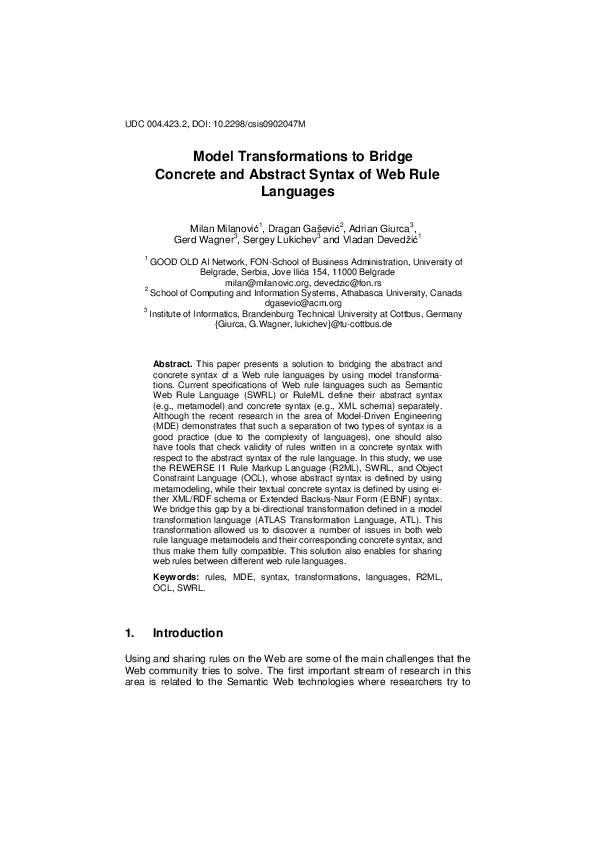 UDC 004.423.2, DOI: 10.2298/csis0902047M

Model Transformations to Bridge Concrete and Abstract Syntax of Web Rule Languages

Milan Milanović$^1$, Dragan Gašević$^2$, Adrian Giurca$^3$, Gerd Wagner$^3$, Sergey Lukichev$^3$ and Vladan Devedžić$^1$

$^1$ GOOD OLD AI Network, FON-School of Business Administration, University of Belgrade, Serbia, Jove Ilića 154, 11000 Belgrade
milan@milanovic.org, devedzic@fon.rs
$^2$ School of Computing and Information Systems, Athabasca University, Canada
dgasevic@acm.org
$^3$ Institute of Informatics, Brandenburg Technical University at Cottbus, Germany
{Giurca, G.Wagner, lukichev}@tu-cottbus.de

Abstract. This paper presents a solution to bridging the abstract and concrete syntax of a Web rule languages by using model transformations. Current specifications of Web rule languages such as Semantic Web Rule Language (SWRL) or RuleML define their abstract syntax (e.g., metamodel) and concrete syntax (e.g., XML schema) separately. Although the recent research in the area of Model-Driven Engineering (MDE) demonstrates that such a separation of two types of syntax is a good practice (due to the complexity of languages), one should also have tools that check validity of rules written in a concrete syntax with respect to the abstract syntax of the rule language. In this study, we use the REWERSE I1 Rule Markup Language (R2ML), SWRL, and Object Constraint Language (OCL), whose abstract syntax is defined by using metamodeling, while their textual concrete syntax is defined by using either XML/RDF schema or Extended Backus-Naur Form (EBNF) syntax. We bridge this gap by a bi-directional transformation defined in a model transformation language (ATLAS Transformation Language, ATL). This transformation allowed us to discover a number of issues in both web rule language metamodels and their corresponding concrete syntax, and thus make them fully compatible. This solution also enables for sharing web rules between different web rule languages.

Keywords: rules, MDE, syntax, transformations, languages, R2ML, OCL, SWRL.

1. Introduction

Using and sharing rules on the Web are some of the main challenges that the Web community tries to solve. The first important stream of research in this area is related to the Semantic Web technologies where researchers try to